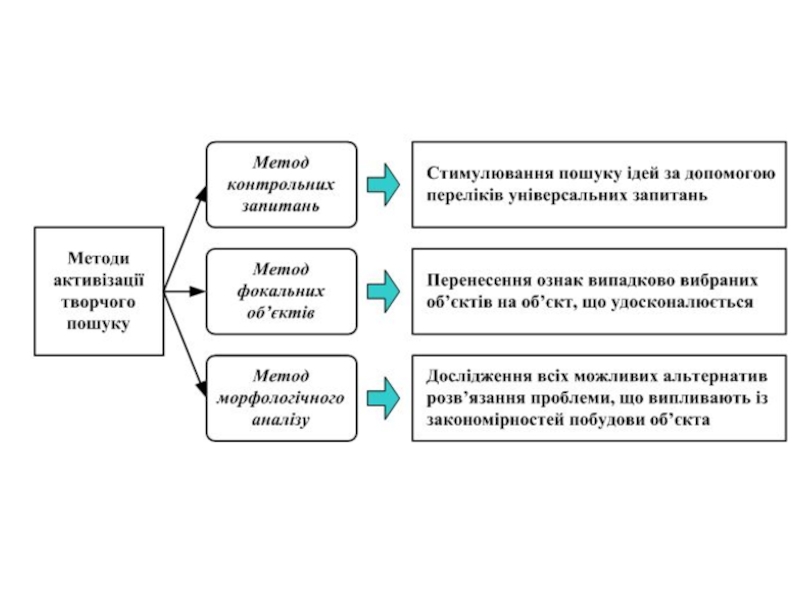 Методи активізації творчого пошуку

Метод контрольних запитань

Стимулювання пошуку ідей за допомогою переліків універсальних запитань

Метод фокальних об'єктів

Перенесення ознак випадково вибраних об'єктів на об'єкт, що удосконалюється

Метод морфологічного аналізу

Дослідження всіх можливих альтернатив розв'язання проблеми, що випливають із закономірностей побудови об'єкта